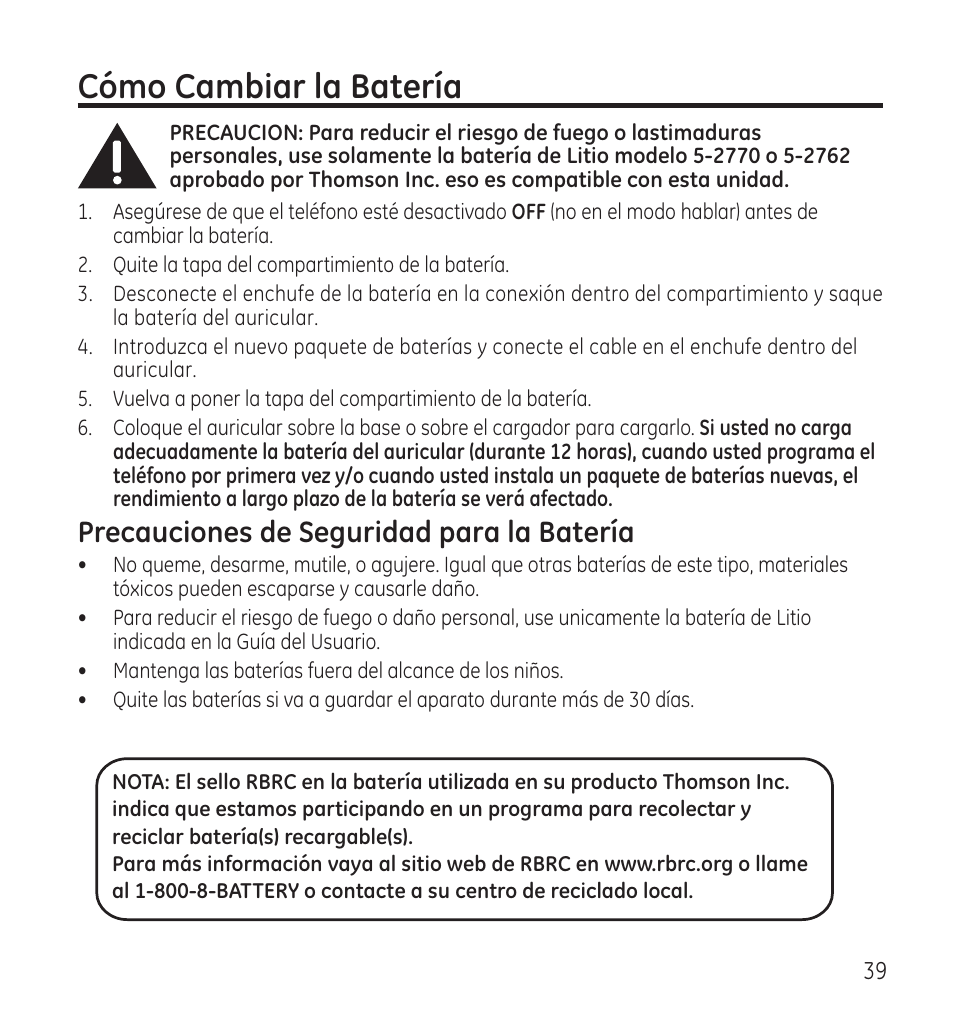 Cómo Cambiar la Batería

PRECAUCION: Para reducir el riesgo de fuego o lastimaduras personales, use solamente la batería de Litio modelo 5-2770 o 5-2762 aprobado por Thomson Inc. eso es compatible con esta unidad.

1. Asegúrese de que el teléfono esté desactivado OFF (no en el modo hablar) antes de cambiar la batería.
2. Quite la tapa del compartimiento de la batería.
3. Desconecte el enchufe de la batería en la conexión dentro del compartimiento y saque la batería del auricular.
4. Introduzca el nuevo paquete de baterías y conecte el cable en el enchufe dentro del auricular.
5. Vuelva a poner la tapa del compartimiento de la batería.
6. Coloque el auricular sobre la base o sobre el cargador para cargarlo. Si usted no carga adecuadamente la batería del auricular (durante 12 horas), cuando usted programa el teléfono por primera vez y/o cuando usted instala un paquete de baterías nuevas, el rendimiento a largo plazo de la batería se verá afectado.

Precauciones de Seguridad para la Batería

• No queme, desarme, mutile, o agujere. Igual que otras baterías de este tipo, materiales tóxicos pueden escaparse y causarle daño.
• Para reducir el riesgo de fuego o daño personal, use unicamente la batería de Litio indicada en la Guía del Usuario.
• Mantenga las baterías fuera del alcance de los niños.
• Quite las baterías si va a guardar el aparato durante más de 30 días.

NOTA: El sello RBRC en la batería utilizada en su producto Thomson Inc. indica que estamos participando en un programa para recolectar y reciclar batería(s) recargable(s).
Para más información vaya al sitio web de RBRC en www.rbrc.org o llame al 1-800-8-BATTERY o contacte a su centro de reciclado local.

39